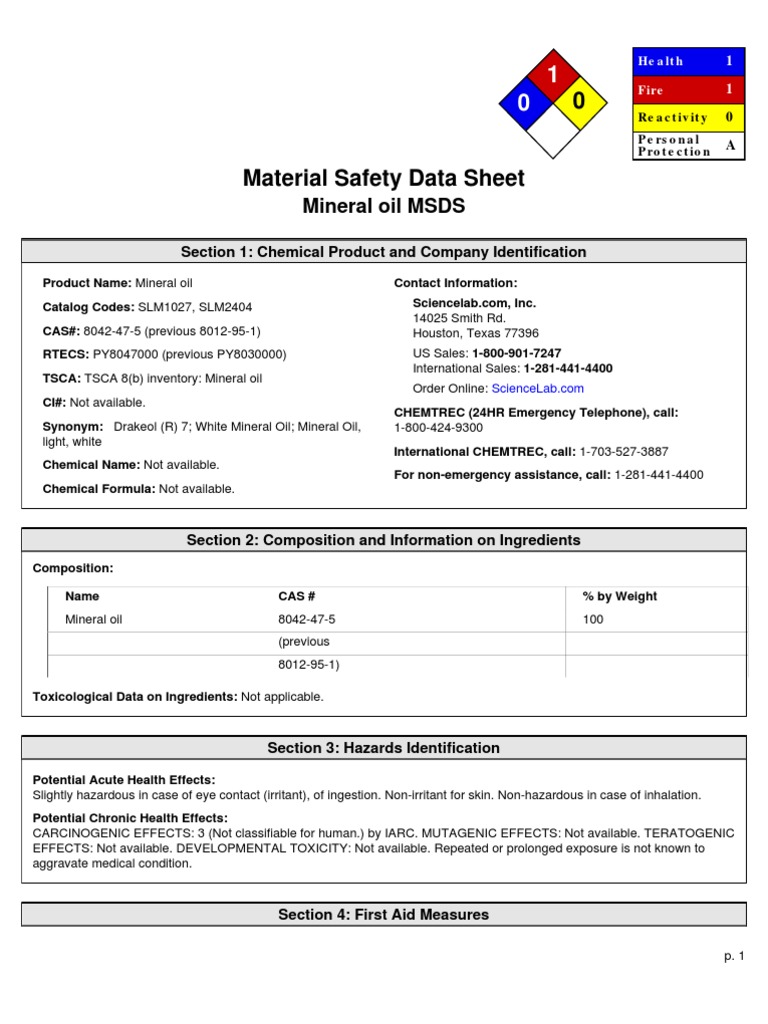 1
0
0

| Health | 1 |
|---|---|
| Fire | 1 |
| Reactivity | 0 |
| Personal Protection | A |

Material Safety Data Sheet
Mineral oil MSDS

Section 1: Chemical Product and Company Identification

Product Name: Mineral oil

Catalog Codes: SLM1027, SLM2404

CAS#: 8042-47-5 (previous 8012-95-1)

RTECS: PY8047000 (previous PY8030000)

TSCA: TSCA 8(b) inventory: Mineral oil

CI#: Not available.

Synonym: Drakeol (R) 7; White Mineral Oil; Mineral Oil, light, white

Chemical Name: Not available.

Chemical Formula: Not available.

Contact Information:

Sciencelab.com, Inc.
14025 Smith Rd.
Houston, Texas 77396

US Sales: 1-800-901-7247
International Sales: 1-281-441-4400

Order Online: ScienceLab.com

CHEMTREC (24HR Emergency Telephone), call:
1-800-424-9300

International CHEMTREC, call: 1-703-527-3887

For non-emergency assistance, call: 1-281-441-4400

Section 2: Composition and Information on Ingredients

Composition:

| Name | CAS # | % by Weight |
|---|---|---|
| Mineral oil | 8042-47-5 | 100 |
| | (previous | |
| | 8012-95-1) | |

Toxicological Data on Ingredients: Not applicable.

Section 3: Hazards Identification

Potential Acute Health Effects:
Slightly hazardous in case of eye contact (irritant), of ingestion. Non-irritant for skin. Non-hazardous in case of inhalation.

Potential Chronic Health Effects:
CARCINOGENIC EFFECTS: 3 (Not classifiable for human.) by IARC. MUTAGENIC EFFECTS: Not available. TERATOGENIC EFFECTS: Not available. DEVELOPMENTAL TOXICITY: Not available. Repeated or prolonged exposure is not known to aggravate medical condition.

Section 4: First Aid Measures

p. 1